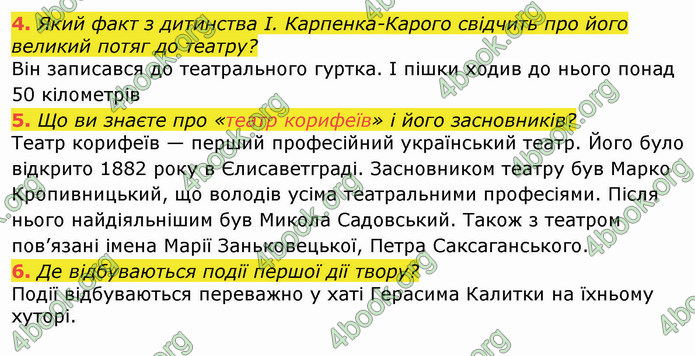 4. Який факт з дитинства І. Карпенка-Карого свідчить про його великий потяг до театру?
Він записався до театрального гуртка. І пішки ходив до нього понад 50 кілометрів

5. Що ви знаєте про «театр корифеїв» і його засновників?
Театр корифеїв — перший професійний український театр. Його було відкрито 1882 року в Єлисаветграді. Засновником театру був Марко Кропивницький, що володів усіма театральними професіями. Після нього найдіяльнішим був Микола Садовський. Також з театром пов'язані імена Марії Заньковецької, Петра Саксаганського.

6. Де відбуваються події першої дії твору?
Події відбуваються переважно у хаті Герасима Калитки на їхньому хуторі.

4book.org